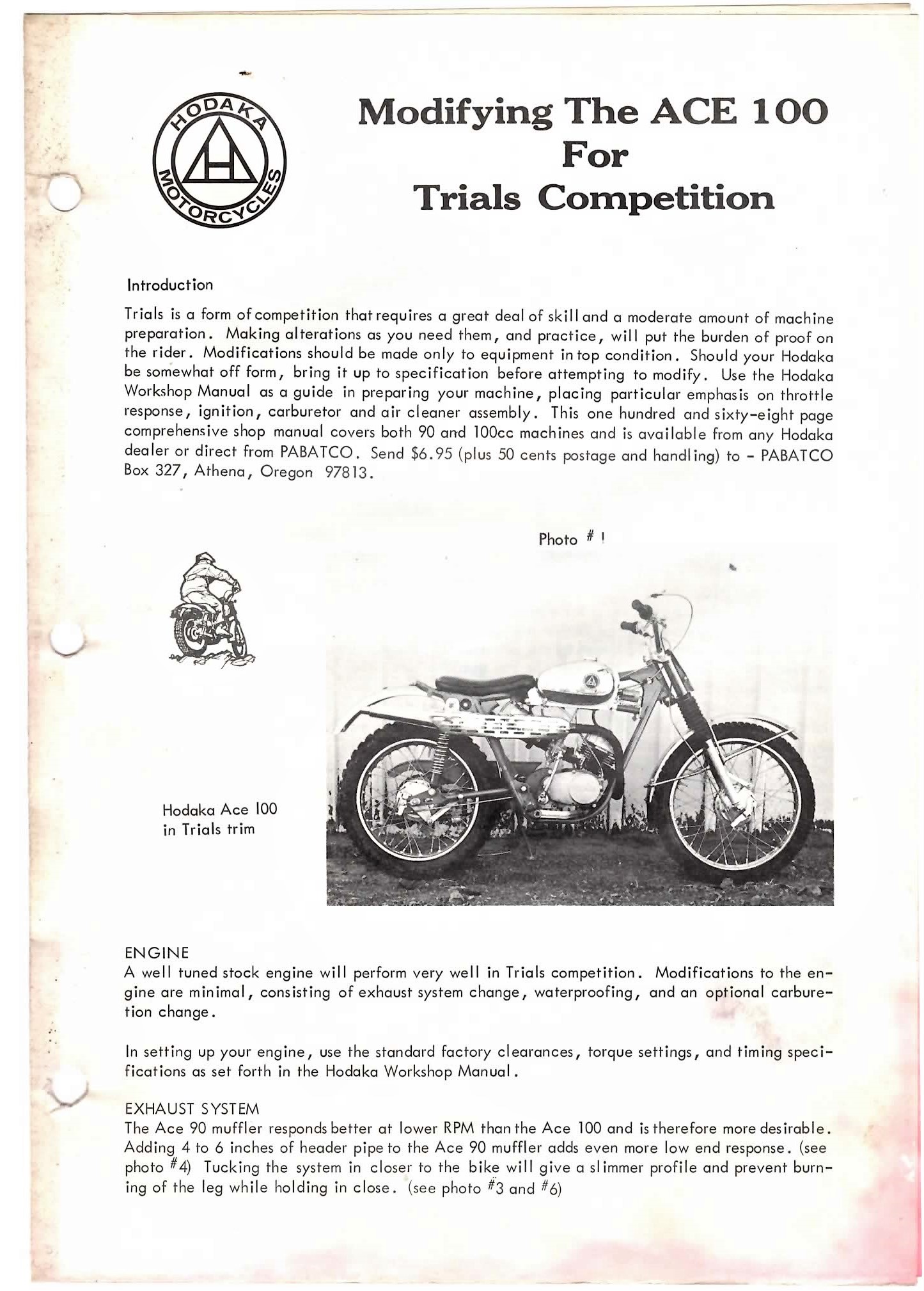 HODAKA MOTORCYCLES

Modifying The ACE 100 For Trials Competition

Introduction

Trials is a form of competition that requires a great deal of skill and a moderate amount of machine preparation. Making alterations as you need them, and practice, will put the burden of proof on the rider. Modifications should be made only to equipment in top condition. Should your Hodaka be somewhat off form, bring it up to specification before attempting to modify. Use the Hodaka Workshop Manual as a guide in preparing your machine, placing particular emphasis on throttle response, ignition, carburetor and air cleaner assembly. This one hundred and sixty-eight page comprehensive shop manual covers both 90 and 100cc machines and is available from any Hodaka dealer or direct from PABATCO. Send $6.95 (plus 50 cents postage and handling) to - PABATCO Box 327, Athena, Oregon 97813.

Photo # 1

Hodaka Ace 100 in Trials trim

ENGINE
A well tuned stock engine will perform very well in Trials competition. Modifications to the engine are minimal, consisting of exhaust system change, waterproofing, and an optional carburetion change.

In setting up your engine, use the standard factory clearances, torque settings, and timing specifications as set forth in the Hodaka Workshop Manual.

EXHAUST SYSTEM
The Ace 90 muffler responds better at lower RPM than the Ace 100 and is therefore more desirable. Adding 4 to 6 inches of header pipe to the Ace 90 muffler adds even more low end response. (see photo #4) Tucking the system in closer to the bike will give a slimmer profile and prevent burning of the leg while holding in close. (see photo #3 and #6)